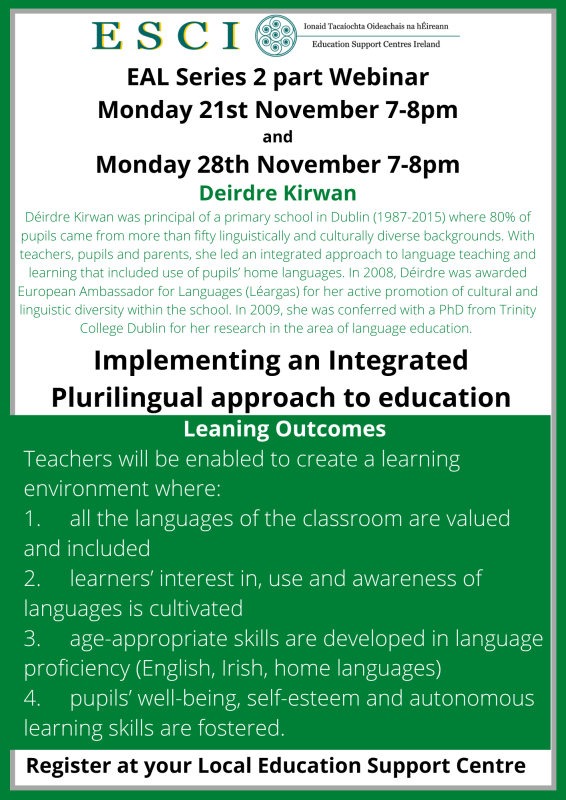 ESCI

Ionaid Tacaíochta Oideachais na hÉireann
Education Support Centres Ireland

EAL Series 2 part Webinar
Monday 21st November 7-8pm
and
Monday 28th November 7-8pm

Deirdre Kirwan

Déirdre Kirwan was principal of a primary school in Dublin (1987-2015) where 80% of pupils came from more than fifty linguistically and culturally diverse backgrounds. With teachers, pupils and parents, she led an integrated approach to language teaching and learning that included use of pupils' home languages. In 2008, Déirdre was awarded European Ambassador for Languages (Léargas) for her active promotion of cultural and linguistic diversity within the school. In 2009, she was conferred with a PhD from Trinity College Dublin for her research in the area of language education.

Implementing an Integrated Plurilingual approach to education

Leaning Outcomes

Teachers will be enabled to create a learning environment where:
1. all the languages of the classroom are valued and included
2. learners' interest in, use and awareness of languages is cultivated
3. age-appropriate skills are developed in language proficiency (English, Irish, home languages)
4. pupils' well-being, self-esteem and autonomous learning skills are fostered.

Register at your Local Education Support Centre